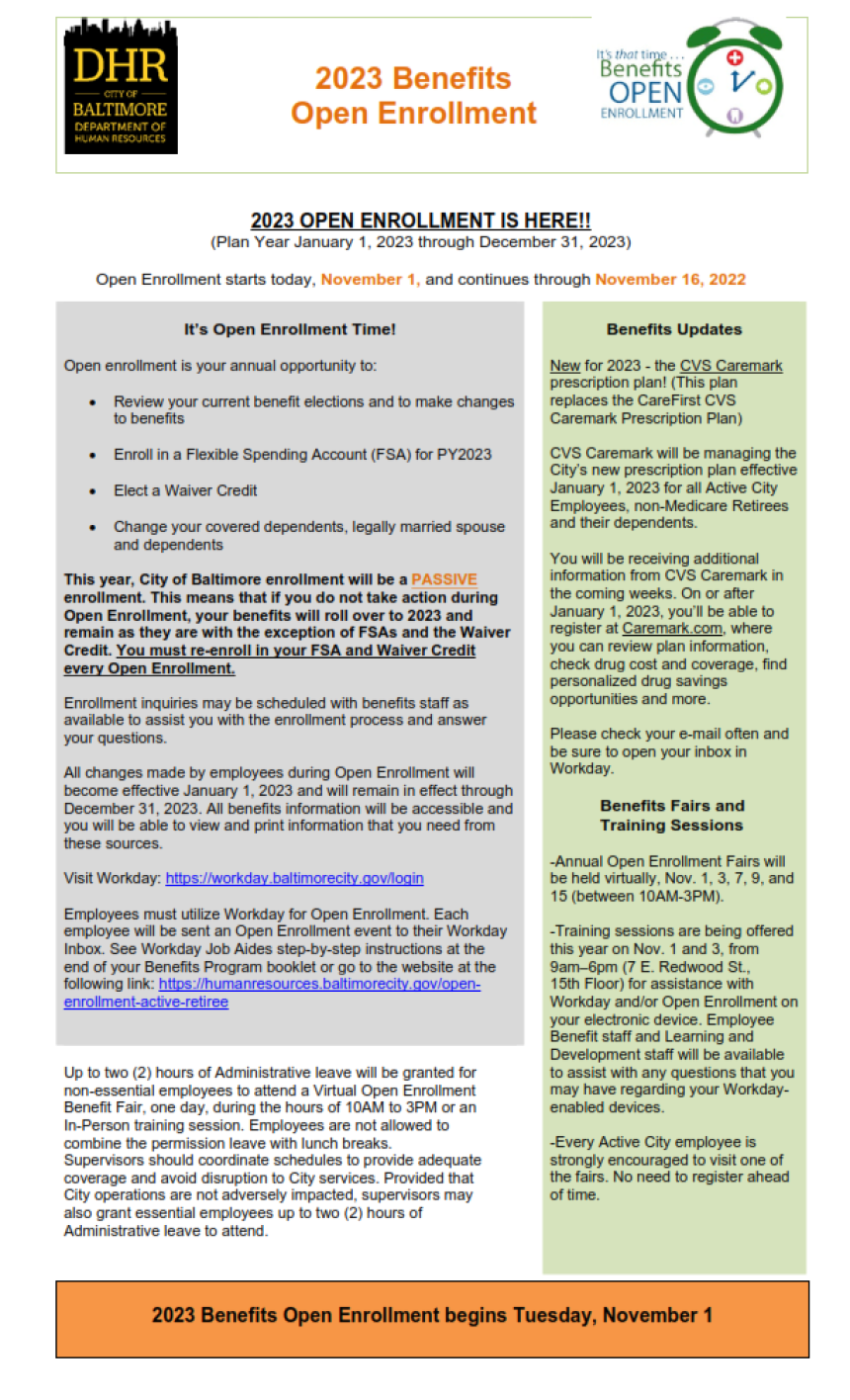 DHR
CITY OF
BALTIMORE
DEPARTMENT OF
HUMAN RESOURCES

2023 Benefits
Open Enrollment

It's that time . . .
Benefits
OPEN
ENROLLMENT

2023 OPEN ENROLLMENT IS HERE!!
(Plan Year January 1, 2023 through December 31, 2023)

Open Enrollment starts today, November 1, and continues through November 16, 2022

It's Open Enrollment Time!

Open enrollment is your annual opportunity to:

• Review your current benefit elections and to make changes to benefits

• Enroll in a Flexible Spending Account (FSA) for PY2023

• Elect a Waiver Credit

• Change your covered dependents, legally married spouse and dependents

This year, City of Baltimore enrollment will be a PASSIVE enrollment. This means that if you do not take action during Open Enrollment, your benefits will roll over to 2023 and remain as they are with the exception of FSAs and the Waiver Credit. You must re-enroll in your FSA and Waiver Credit every Open Enrollment.

Enrollment inquiries may be scheduled with benefits staff as available to assist you with the enrollment process and answer your questions.

All changes made by employees during Open Enrollment will become effective January 1, 2023 and will remain in effect through December 31, 2023. All benefits information will be accessible and you will be able to view and print information that you need from these sources.

Visit Workday: https://workday.baltimorecity.gov/login

Employees must utilize Workday for Open Enrollment. Each employee will be sent an Open Enrollment event to their Workday Inbox. See Workday Job Aides step-by-step instructions at the end of your Benefits Program booklet or go to the website at the following link: https://humanresources.baltimorecity.gov/open-enrollment-active-retiree

Up to two (2) hours of Administrative leave will be granted for non-essential employees to attend a Virtual Open Enrollment Benefit Fair, one day, during the hours of 10AM to 3PM or an In-Person training session. Employees are not allowed to combine the permission leave with lunch breaks.
Supervisors should coordinate schedules to provide adequate coverage and avoid disruption to City services. Provided that City operations are not adversely impacted, supervisors may also grant essential employees up to two (2) hours of Administrative leave to attend.

Benefits Updates

New for 2023 - the CVS Caremark prescription plan! (This plan replaces the CareFirst CVS Caremark Prescription Plan)

CVS Caremark will be managing the City's new prescription plan effective January 1, 2023 for all Active City Employees, non-Medicare Retirees and their dependents.

You will be receiving additional information from CVS Caremark in the coming weeks. On or after January 1, 2023, you'll be able to register at Caremark.com, where you can review plan information, check drug cost and coverage, find personalized drug savings opportunities and more.

Please check your e-mail often and be sure to open your inbox in Workday.

Benefits Fairs and Training Sessions

-Annual Open Enrollment Fairs will be held virtually, Nov. 1, 3, 7, 9, and 15 (between 10AM-3PM).

-Training sessions are being offered this year on Nov. 1 and 3, from 9am–6pm (7 E. Redwood St., 15th Floor) for assistance with Workday and/or Open Enrollment on your electronic device. Employee Benefit staff and Learning and Development staff will be available to assist with any questions that you may have regarding your Workday-enabled devices.

-Every Active City employee is strongly encouraged to visit one of the fairs. No need to register ahead of time.

2023 Benefits Open Enrollment begins Tuesday, November 1